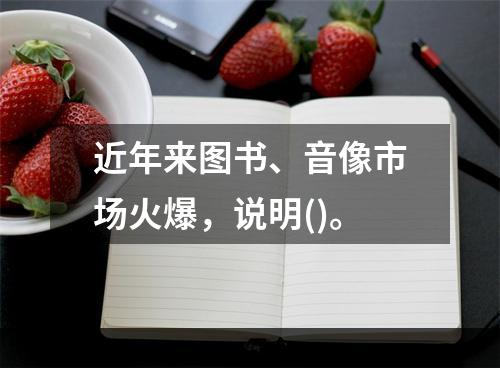 近年来图书、音像市场火爆，说明()。